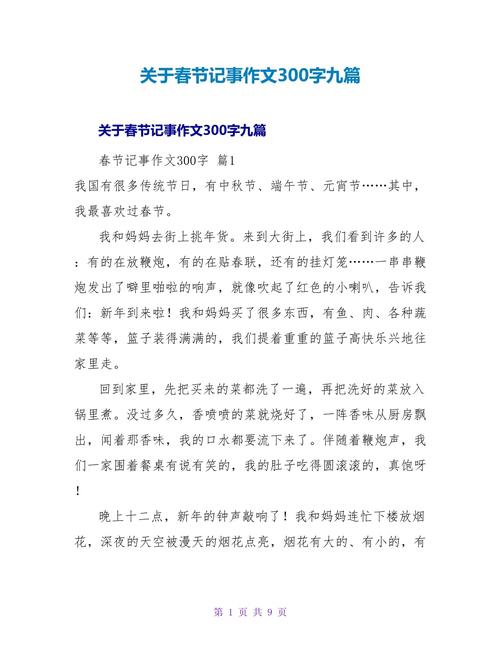 关于春节记事作文300字九篇

关于春节记事作文300字九篇

春节记事作文300字 篇1

我国有很多传统节日，有中秋节、端午节、元宵节……其中，我最喜欢过春节。

我和妈妈去街上挑年货。来到大街上，我们看到许多的人：有的在放鞭炮，有的在贴春联，还有的挂灯笼……一串串鞭炮发出了噼里啪啦的响声，就像吹起了红色的小喇叭，告诉我们：新年到来啦！我和妈妈买了很多东西，有鱼、肉、各种蔬菜等等，篮子装得满满的，我们提着重重的篮子高快乐兴地往家里走。

回到家里，先把买来的菜都洗了一遍，再把洗好的菜放入锅里煮。没过多久，香喷喷的菜就烧好了，一阵香味从厨房飘出，闻着那香味，我的口水都要流下来了。伴随着鞭炮声，我们一家围着餐桌有说有笑的，我的肚子吃得圆滚滚的，真饱呀！

晚上十二点，新年的钟声敲响了！我和妈妈连忙下楼放烟花，深夜的天空被漫天的烟花点亮，烟花有大的、有小的，有

第 1 页 共 9 页